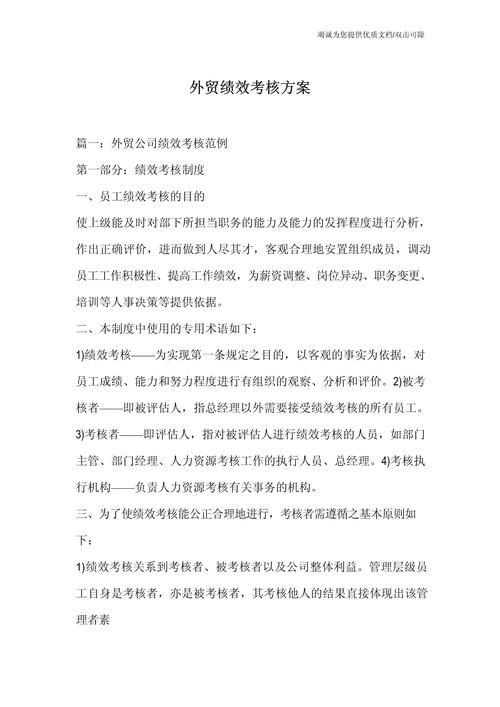 竭诚为您提供优质文档/双击可除

外贸绩效考核方案

篇一：外贸公司绩效考核范例

第一部分：绩效考核制度

一、员工绩效考核的目的

使上级能及时对部下所担当职务的能力及能力的发挥程度进行分析，作出正确评价，进而做到人尽其才，客观合理地安置组织成员，调动员工工作积极性、提高工作绩效，为薪资调整、岗位异动、职务变更、培训等人事决策等提供依据。

二、本制度中使用的专用术语如下：

1)绩效考核——为实现第一条规定之目的，以客观的事实为依据，对员工成绩、能力和努力程度进行有组织的观察、分析和评价。2)被考核者——即被评估人，指总经理以外需要接受绩效考核的所有员工。3)考核者——即评估人，指对被评估人进行绩效考核的人员，如部门主管、部门经理、人力资源考核工作的执行人员、总经理。4)考核执行机构——负责人力资源考核有关事务的机构。

三、为了使绩效考核能公正合理地进行，考核者需遵循之基本原则如下：

1)绩效考核关系到考核者、被考核者以及公司整体利益。管理层级员工自身是考核者，亦是被考核者，其考核他人的结果直接体现出该管理者素